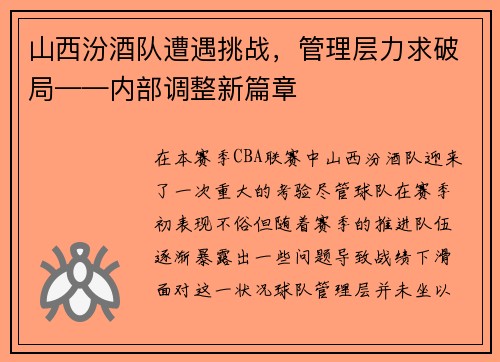 山西汾酒队遭遇挑战，管理层力求破局——内部调整新篇章

在本赛季CBA联赛中山西汾酒队迎来了一次重大的考验尽管球队在赛季初表现不俗但随着赛季的推进队伍逐渐暴露出一些问题导致战绩下滑面对这一状况球队管理层并未坐以